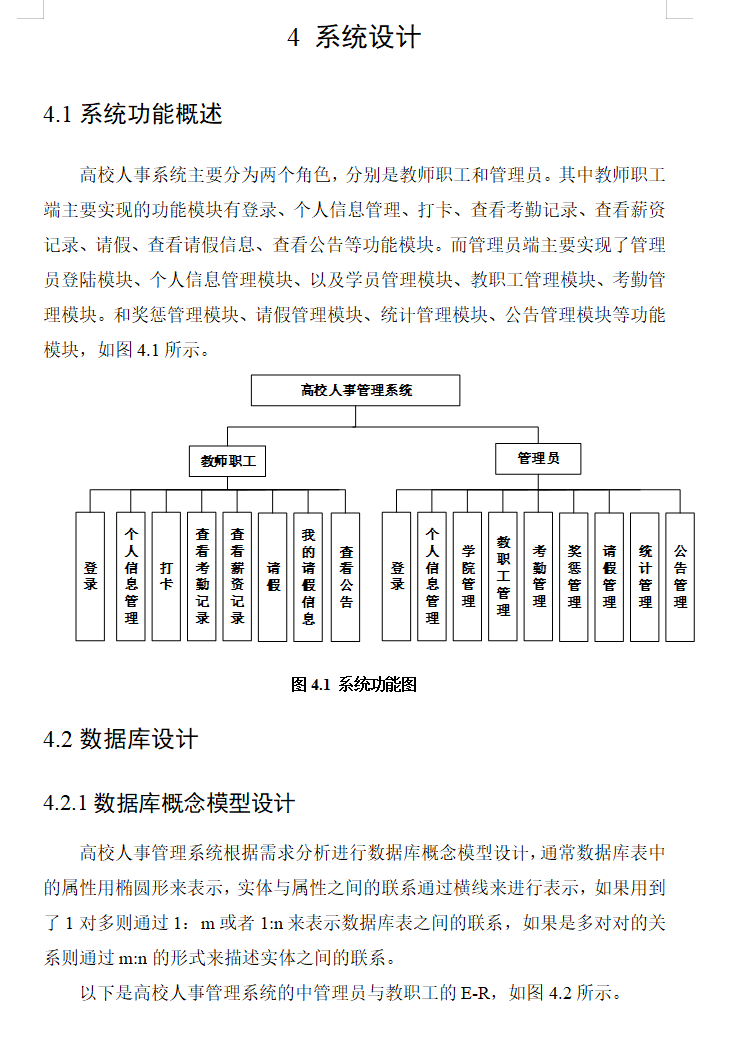 4 系统设计

4.1 系统功能概述

高校人事系统主要分为两个角色，分别是教师职工和管理员。其中教师职工端主要实现的功能模块有登录、个人信息管理、打卡、查看考勤记录、查看薪资记录、请假、查看请假信息、查看公告等功能模块。而管理员端主要实现了管理员登陆模块、个人信息管理模块、以及学员管理模块、教职工管理模块、考勤管理模块。和奖惩管理模块、请假管理模块、统计管理模块、公告管理模块等功能模块，如图 4.1 所示。

高校人事管理系统

教师职工

管理员

登录

个人信息管理

打卡

查看考勤记录

查看薪资记录

请假

我的请假信息

查看公告

登录

个人信息管理

学院管理

教职工管理

考勤管理

奖惩管理

请假管理

统计管理

公告管理

图 4.1 系统功能图

4.2 数据库设计

4.2.1 数据库概念模型设计

高校人事管理系统根据需求分析进行数据库概念模型设计，通常数据库表中的属性用椭圆形来表示，实体与属性之间的联系通过横线来进行表示，如果用到了 1 对多则通过 1：m 或者 1:n 来表示数据库表之间的联系，如果是多对对的关系则通过 m:n 的形式来描述实体之间的联系。

以下是高校人事管理系统的中管理员与教职工的 E-R，如图 4.2 所示。